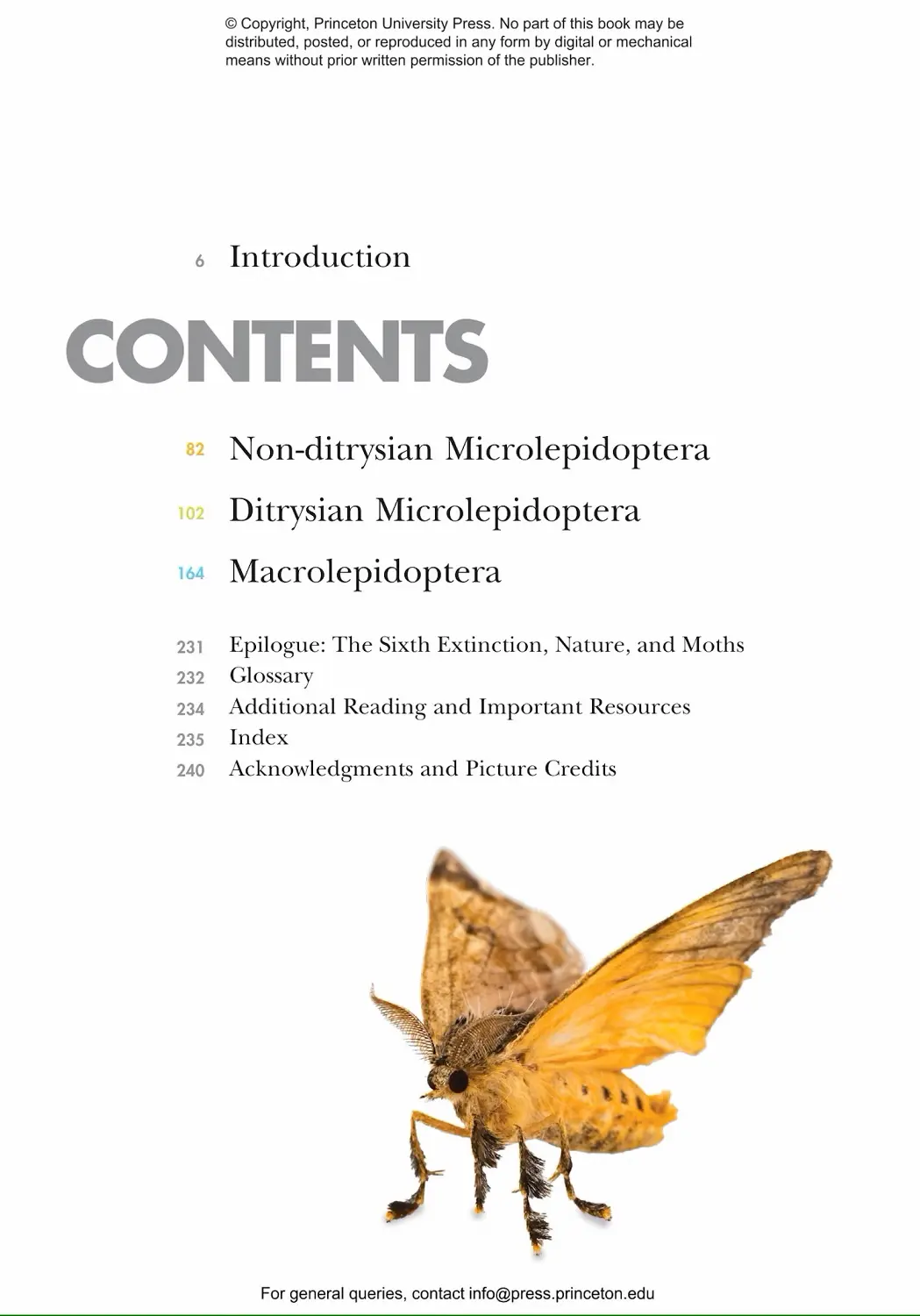 © Copyright, Princeton University Press. No part of this book may be distributed, posted, or reproduced in any form by digital or mechanical means without prior written permission of the publisher.

6 Introduction

CONTENTS

82 Non-ditrysian Microlepidoptera

102 Ditrysian Microlepidoptera

164 Macrolepidoptera

231 Epilogue: The Sixth Extinction, Nature, and Moths
232 Glossary
234 Additional Reading and Important Resources
235 Index
240 Acknowledgments and Picture Credits

For general queries, contact info@press.princeton.edu